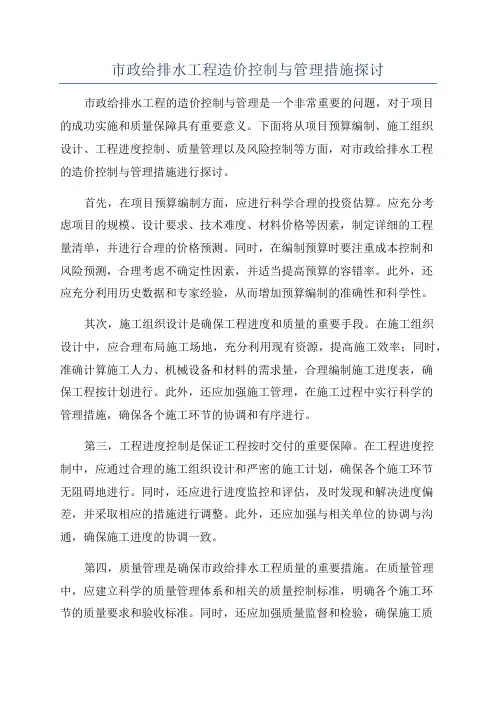 市政给排水工程造价控制与管理措施探讨

市政给排水工程的造价控制与管理是一个非常重要的问题，对于项目的成功实施和质量保障具有重要意义。下面将从项目预算编制、施工组织设计、工程进度控制、质量管理以及风险控制等方面，对市政给排水工程的造价控制与管理措施进行探讨。

首先，在项目预算编制方面，应进行科学合理的投资估算。应充分考虑项目的规模、设计要求、技术难度、材料价格等因素，制定详细的工程量清单，并进行合理的价格预测。同时，在编制预算时要注重成本控制和风险预测，合理考虑不确定性因素，并适当提高预算的容错率。此外，还应充分利用历史数据和专家经验，从而增加预算编制的准确性和科学性。

其次，施工组织设计是确保工程进度和质量的重要手段。在施工组织设计中，应合理布局施工场地，充分利用现有资源，提高施工效率；同时，准确计算施工人力、机械设备和材料的需求量，合理编制施工进度表，确保工程按计划进行。此外，还应加强施工管理，在施工过程中实行科学的管理措施，确保各个施工环节的协调和有序进行。

第三，工程进度控制是保证工程按时交付的重要保障。在工程进度控制中，应通过合理的施工组织设计和严密的施工计划，确保各个施工环节无阻碍地进行。同时，还应进行进度监控和评估，及时发现和解决进度偏差，并采取相应的措施进行调整。此外，还应加强与相关单位的协调与沟通，确保施工进度的协调一致。

第四，质量管理是确保市政给排水工程质量的重要措施。在质量管理中，应建立科学的质量管理体系和相关的质量控制标准，明确各个施工环节的质量要求和验收标准。同时，还应加强质量监督和检验，确保施工质